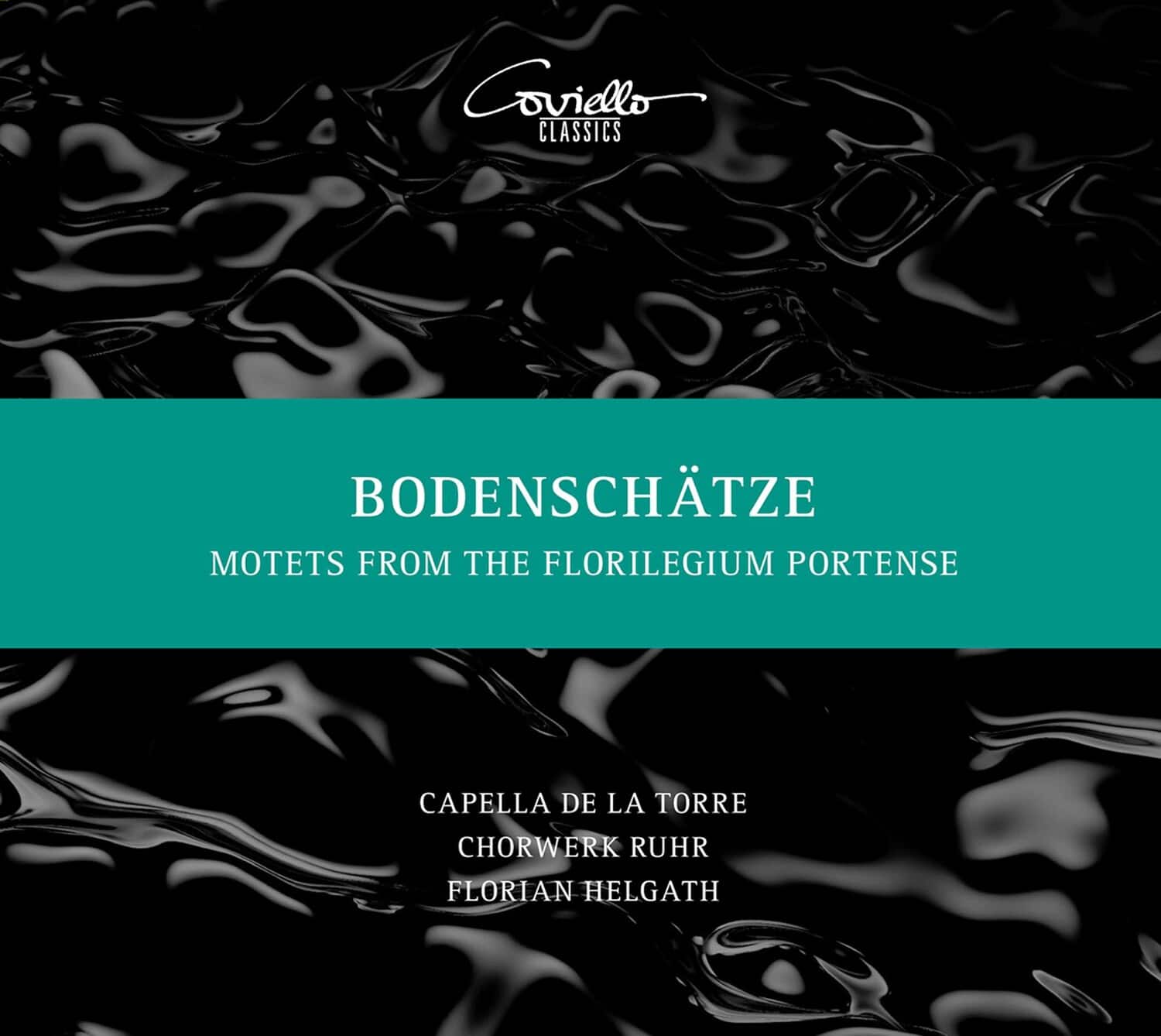 Coviello
CLASSICS

BODENSCHÄTZE

MOTETS FROM THE FLORILEGIUM PORTENSE

CAPELLA DE LA TORRE
CHORWERK RUHR
FLORIAN HELGATH